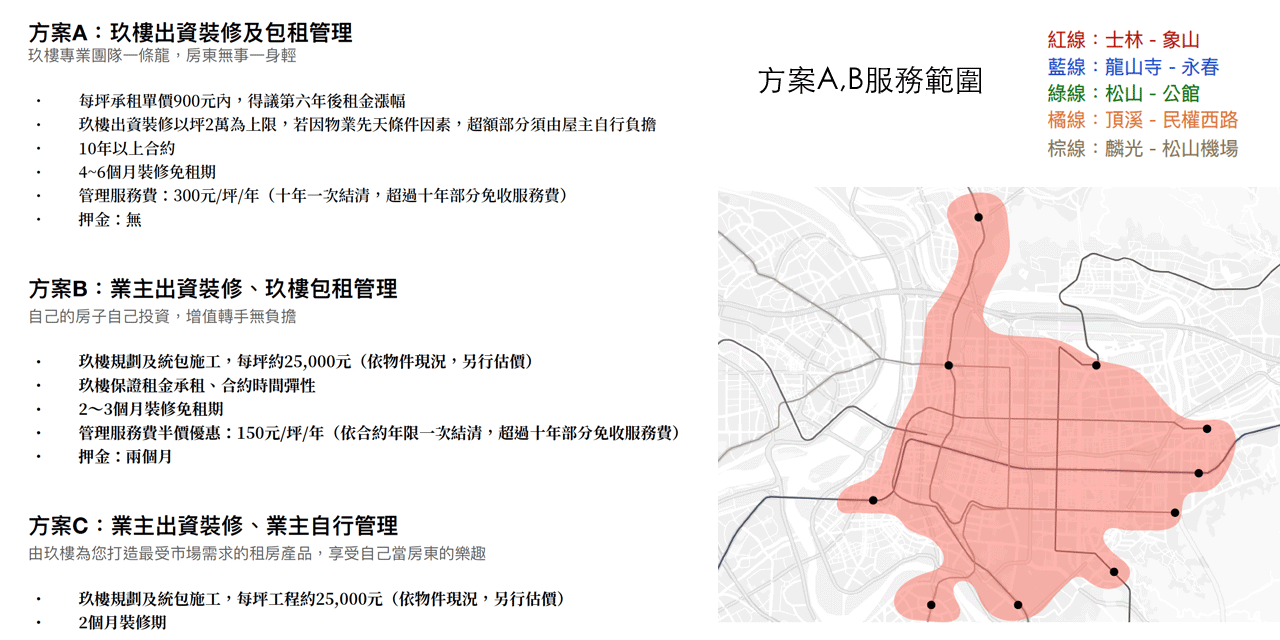 方案A：玖樓出資裝修及包租管理
玖樓專業團隊一條龍，房東無事一身輕

• 每坪承租單價900元內，得議第六年後租金漲幅
• 玖樓出資裝修以坪2萬為上限，若因物業先天條件因素，超額部分須由屋主自行負擔
• 10年以上合約
• 4~6個月裝修免租期
• 管理服務費：300元/坪/年（十年一次結清，超過十年部分免收服務費）
• 押金：無

方案B：業主出資裝修、玖樓包租管理
自己的房子自己投資，增值轉手無負擔

• 玖樓規劃及統包施工，每坪約25,000元（依物件現況，另行估價）
• 玖樓保證租金承租、合約時間彈性
• 2～3個月裝修免租期
• 管理服務費半價優惠：150元/坪/年（依合約年限一次結清，超過十年部分免收服務費）
• 押金：兩個月

方案C：業主出資裝修、業主自行管理
由玖樓為您打造最受市場需求的租房產品，享受自己當房東的樂趣

• 玖樓規劃及統包施工，每坪工程約25,000元（依物件現況，另行估價）
• 2個月裝修期

方案A,B服務範圍

紅線：士林 - 象山
藍線：龍山寺 - 永春
綠線：松山 - 公館
橘線：頂溪 - 民權西路
棕線：麟光 - 松山機場